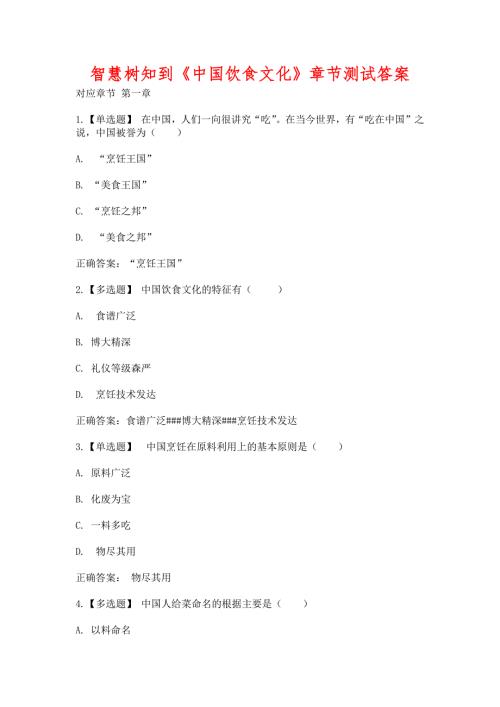 智慧树知到《中国饮食文化》章节测试答案

对应章节 第一章

1.【单选题】 在中国，人们一向很讲究“吃”。在当今世界，有“吃在中国”之说，中国被誉为（　　）

A. “烹饪王国”

B. “美食王国”

C. “烹饪之邦”

D. “美食之邦”

正确答案：“烹饪王国”

2.【多选题】 中国饮食文化的特征有（　　）

A. 食谱广泛

B. 博大精深

C. 礼仪等级森严

D. 烹饪技术发达

正确答案：食谱广泛###博大精深###烹饪技术发达

3.【单选题】 中国烹饪在原料利用上的基本原则是（　　）

A. 原料广泛

B. 化废为宝

C. 一料多吃

D. 物尽其用

正确答案： 物尽其用

4.【多选题】 中国人给菜命名的根据主要是（　　）

A. 以料命名